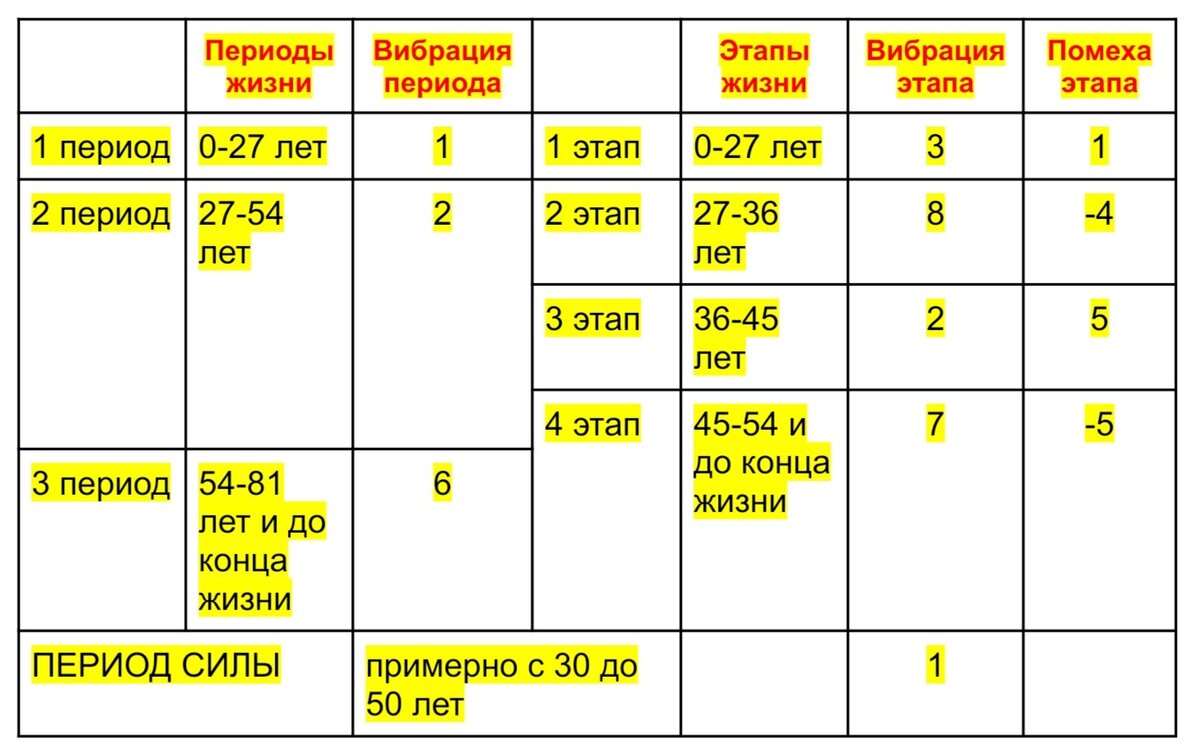 | | Периоды жизни | Вибрация периода | | Этапы жизни | Вибрация этапа | Помеха этапа |
|---|---|---|---|---|---|---|
| 1 период | 0-27 лет | 1 | 1 этап | 0-27 лет | 3 | 1 |
| 2 период | 27-54 лет | 2 | 2 этап | 27-36 лет | 8 | -4 |
| | | | 3 этап | 36-45 лет | 2 | 5 |
| | | | 4 этап | 45-54 и до конца жизни | 7 | -5 |
| 3 период | 54-81 лет и до конца жизни | 6 | | | | |
| ПЕРИОД СИЛЫ | | примерно с 30 до 50 лет | | | 1 | |